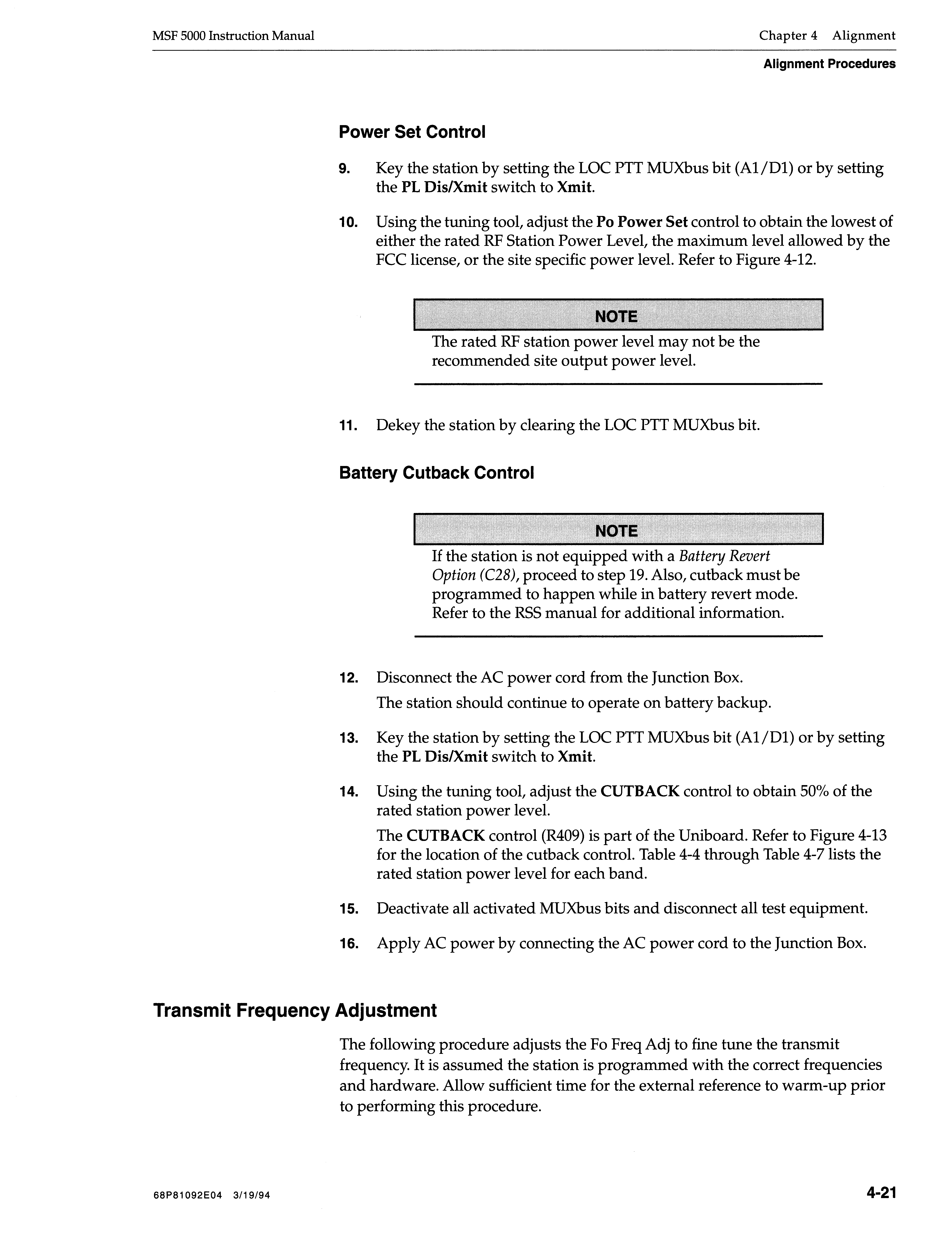 MSF 5000 Instruction Manual

Chapter 4 Alignment

Alignment Procedures

Power Set Control

9. Key the station by setting the LOC PTT MUXbus bit (A1/D1) or by setting the PL Dis/Xmit switch to Xmit.

10. Using the tuning tool, adjust the Po Power Set control to obtain the lowest of either the rated RF Station Power Level, the maximum level allowed by the FCC license, or the site specific power level. Refer to Figure 4-12.

NOTE

The rated RF station power level may not be the recommended site output power level.

11. Dekey the station by clearing the LOC PTT MUXbus bit.

Battery Cutback Control

NOTE

If the station is not equipped with a Battery Revert Option (C28), proceed to step 19. Also, cutback must be programmed to happen while in battery revert mode. Refer to the RSS manual for additional information.

12. Disconnect the AC power cord from the Junction Box.

The station should continue to operate on battery backup.

13. Key the station by setting the LOC PTT MUXbus bit (A1/D1) or by setting the PL Dis/Xmit switch to Xmit.

14. Using the tuning tool, adjust the CUTBACK control to obtain 50% of the rated station power level.

The CUTBACK control (R409) is part of the Uniboard. Refer to Figure 4-13 for the location of the cutback control. Table 4-4 through Table 4-7 lists the rated station power level for each band.

15. Deactivate all activated MUXbus bits and disconnect all test equipment.

16. Apply AC power by connecting the AC power cord to the Junction Box.

Transmit Frequency Adjustment

The following procedure adjusts the Fo Freq Adj to fine tune the transmit frequency. It is assumed the station is programmed with the correct frequencies and hardware. Allow sufficient time for the external reference to warm-up prior to performing this procedure.

68P81092E04 3/19/94

4-21